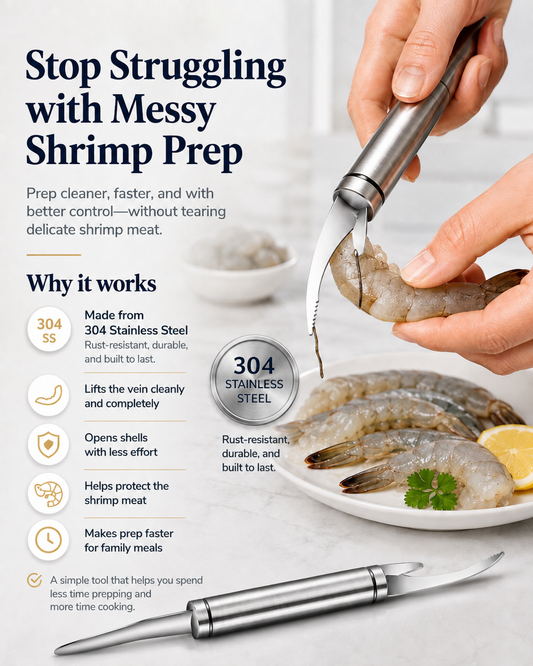 Stop Struggling with Messy Shrimp Prep

Prep cleaner, faster, and with better control—without tearing delicate shrimp meat.

Why it works

304 SS

Made from 304 Stainless Steel
Rust-resistant, durable, and built to last.

Lifts the vein cleanly and completely

Opens shells with less effort

Helps protect the shrimp meat

Makes prep faster for family meals

A simple tool that helps you spend less time prepping and more time cooking.

304 STAINLESS STEEL

Rust-resistant, durable, and built to last.